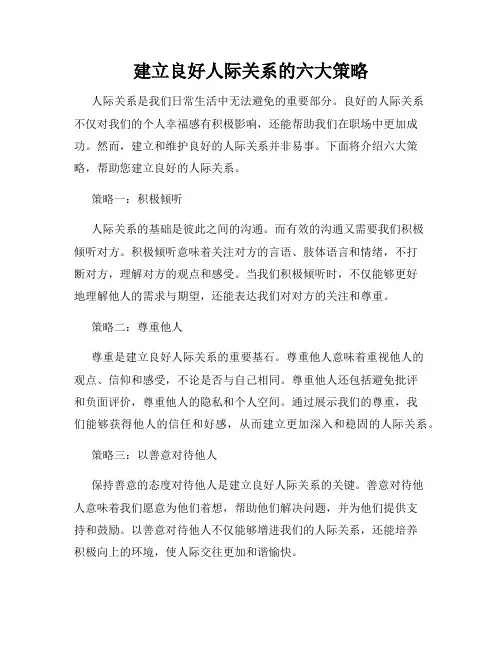 建立良好人际关系的六大策略

人际关系是我们日常生活中无法避免的重要部分。良好的人际关系不仅对我们的个人幸福感有积极影响，还能帮助我们在职场中更加成功。然而，建立和维护良好的人际关系并非易事。下面将介绍六大策略，帮助您建立良好的人际关系。

策略一：积极倾听

人际关系的基础是彼此之间的沟通。而有效的沟通又需要我们积极倾听对方。积极倾听意味着关注对方的言语、肢体语言和情绪，不打断对方，理解对方的观点和感受。当我们积极倾听时，不仅能够更好地理解他人的需求与期望，还能表达我们对对方的关注和尊重。

策略二：尊重他人

尊重是建立良好人际关系的重要基石。尊重他人意味着重视他人的观点、信仰和感受，不论是否与自己相同。尊重他人还包括避免批评和负面评价，尊重他人的隐私和个人空间。通过展示我们的尊重，我们能够获得他人的信任和好感，从而建立更加深入和稳固的人际关系。

策略三：以善意对待他人

保持善意的态度对待他人是建立良好人际关系的关键。善意对待他人意味着我们愿意为他们着想，帮助他们解决问题，并为他们提供支持和鼓励。以善意对待他人不仅能够增进我们的人际关系，还能培养积极向上的环境，使人际交往更加和谐愉快。